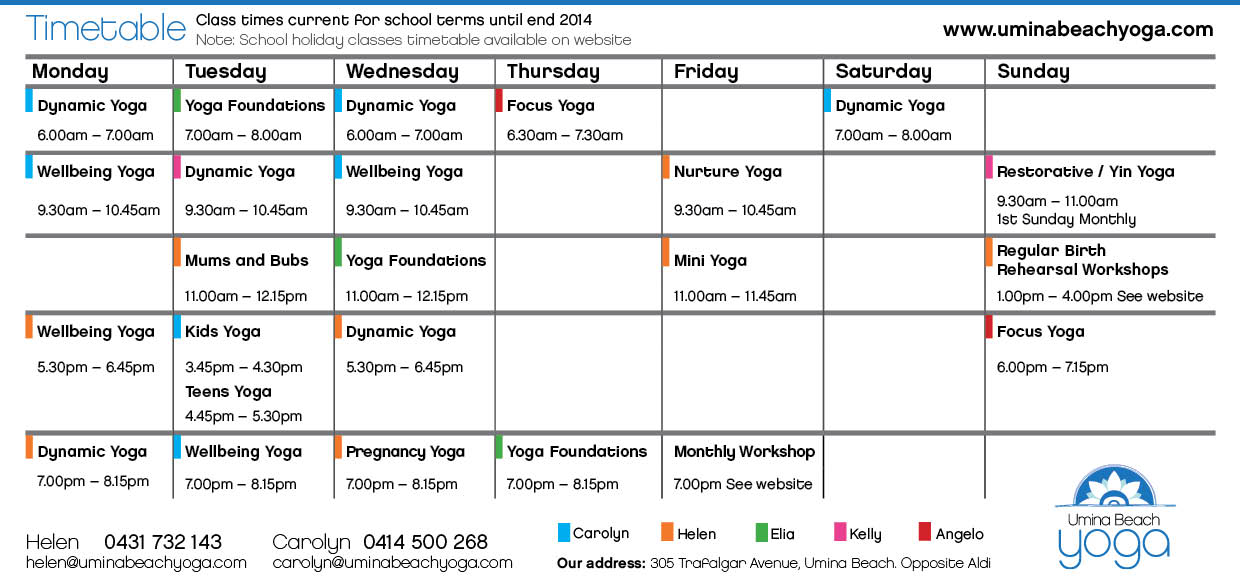 Timetable Class times current for school terms until end 2014
Note: School holiday classes timetable available on website

www.uminabeachyoga.com

| Monday | Tuesday | Wednesday | Thursday | Friday | Saturday | Sunday |
|---|---|---|---|---|---|---|
| Dynamic Yoga 6.00am – 7.00am | Yoga Foundations 7.00am – 8.00am | Dynamic Yoga 6.00am – 7.00am | Focus Yoga 6.30am – 7.30am | | Dynamic Yoga 7.00am – 8.00am | |
| Wellbeing Yoga 9.30am – 10.45am | Dynamic Yoga 9.30am – 10.45am | Wellbeing Yoga 9.30am – 10.45am | | Nurture Yoga 9.30am – 10.45am | | Restorative / Yin Yoga 9.30am – 11.00am 1st Sunday Monthly |
| | Mums and Bubs 11.00am – 12.15pm | Yoga Foundations 11.00am – 12.15pm | | Mini Yoga 11.00am – 11.45am | | Regular Birth Rehearsal Workshops 1.00pm – 4.00pm See website |
| Wellbeing Yoga 5.30pm – 6.45pm | Kids Yoga 3.45pm – 4.30pm Teens Yoga 4.45pm – 5.30pm | Dynamic Yoga 5.30pm – 6.45pm | | | | Focus Yoga 6.00pm – 7.15pm |
| Dynamic Yoga 7.00pm – 8.15pm | Wellbeing Yoga 7.00pm – 8.15pm | Pregnancy Yoga 7.00pm – 8.15pm | Yoga Foundations 7.00pm – 8.15pm | Monthly Workshop 7.00pm See website | | |

Helen 0431 732 143
helen@uminabeachyoga.com

Carolyn 0414 500 268
carolyn@uminabeachyoga.com

Carolyn Helen Elia Kelly Angelo

Our address: 305 Trafalgar Avenue, Umina Beach. Opposite Aldi

Umina Beach yoga